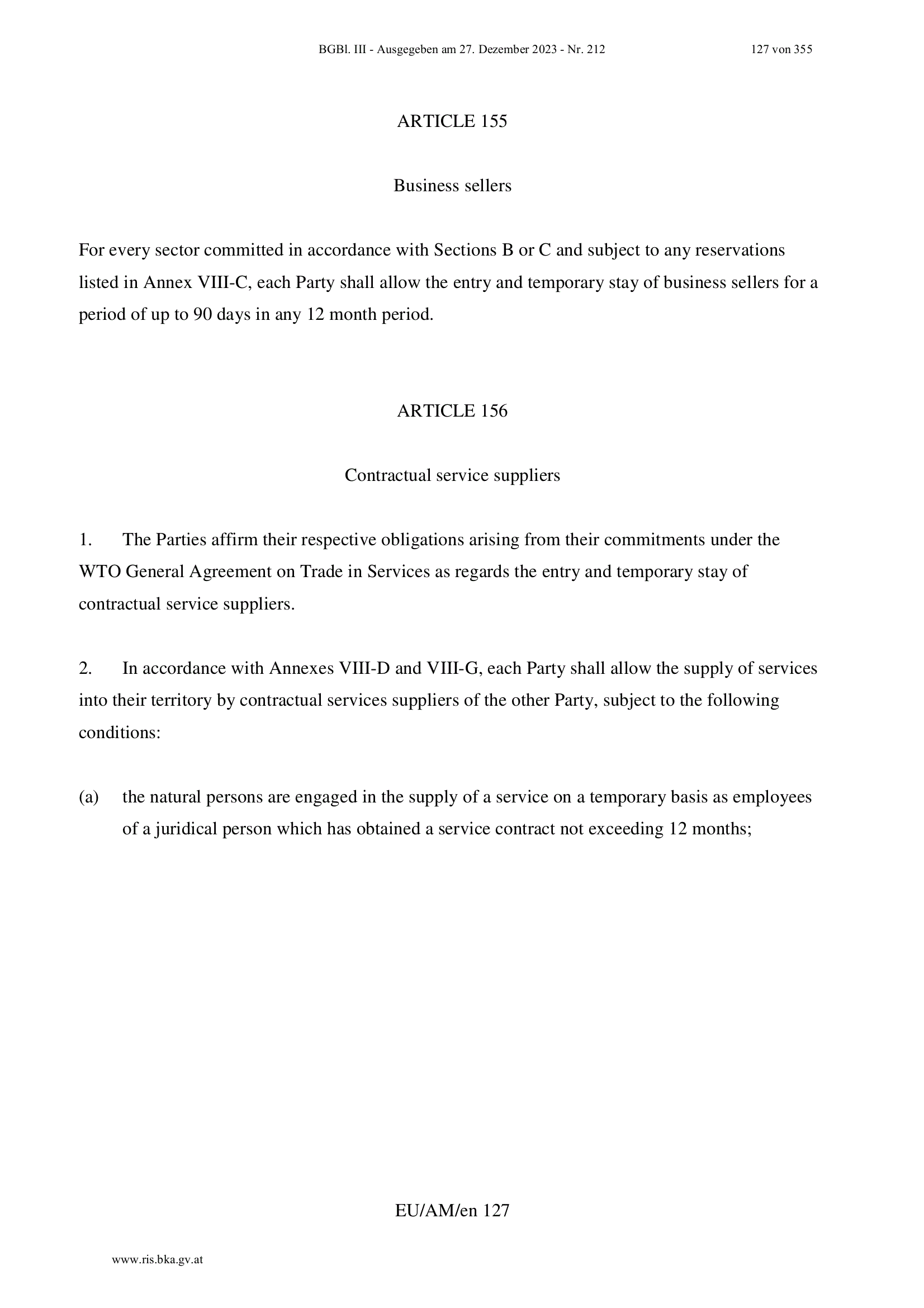 BGBl. III - Ausgegeben am 27. Dezember 2023 - Nr. 212 127 von 355

ARTICLE 155

Business sellers

For every sector committed in accordance with Sections B or C and subject to any reservations listed in Annex VIII-C, each Party shall allow the entry and temporary stay of business sellers for a period of up to 90 days in any 12 month period.

ARTICLE 156

Contractual service suppliers

1. The Parties affirm their respective obligations arising from their commitments under the WTO General Agreement on Trade in Services as regards the entry and temporary stay of contractual service suppliers.

2. In accordance with Annexes VIII-D and VIII-G, each Party shall allow the supply of services into their territory by contractual services suppliers of the other Party, subject to the following conditions:

(a) the natural persons are engaged in the supply of a service on a temporary basis as employees of a juridical person which has obtained a service contract not exceeding 12 months;

EU/AM/en 127

www.ris.bka.gv.at